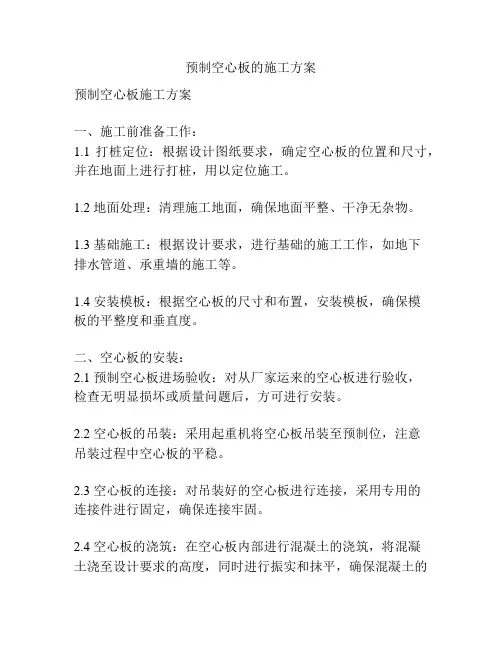 预制空心板的施工方案

预制空心板施工方案

一、施工前准备工作：
1.1 打桩定位：根据设计图纸要求，确定空心板的位置和尺寸，并在地面上进行打桩，用以定位施工。

1.2 地面处理：清理施工地面，确保地面平整、干净无杂物。

1.3 基础施工：根据设计要求，进行基础的施工工作，如地下排水管道、承重墙的施工等。

1.4 安装模板：根据空心板的尺寸和布置，安装模板，确保模板的平整度和垂直度。

二、空心板的安装：
2.1 预制空心板进场验收：对从厂家运来的空心板进行验收，检查无明显损坏或质量问题后，方可进行安装。

2.2 空心板的吊装：采用起重机将空心板吊装至预制位，注意吊装过程中空心板的平稳。

2.3 空心板的连接：对吊装好的空心板进行连接，采用专用的连接件进行固定，确保连接牢固。

2.4 空心板的浇筑：在空心板内部进行混凝土的浇筑，将混凝土浇至设计要求的高度，同时进行振实和抹平，确保混凝土的